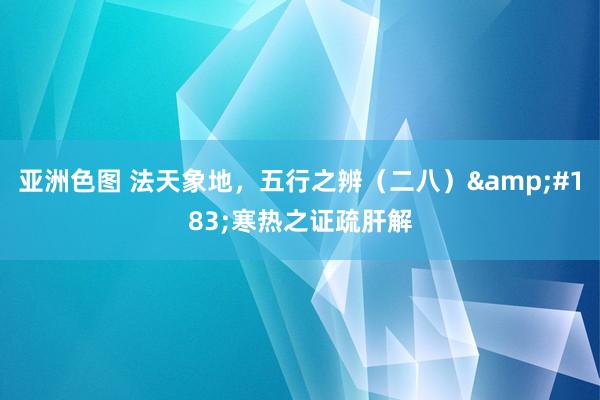 亚洲色图 法天象地，五行之辨（二八）&amp;#183;寒热之证疏肝解